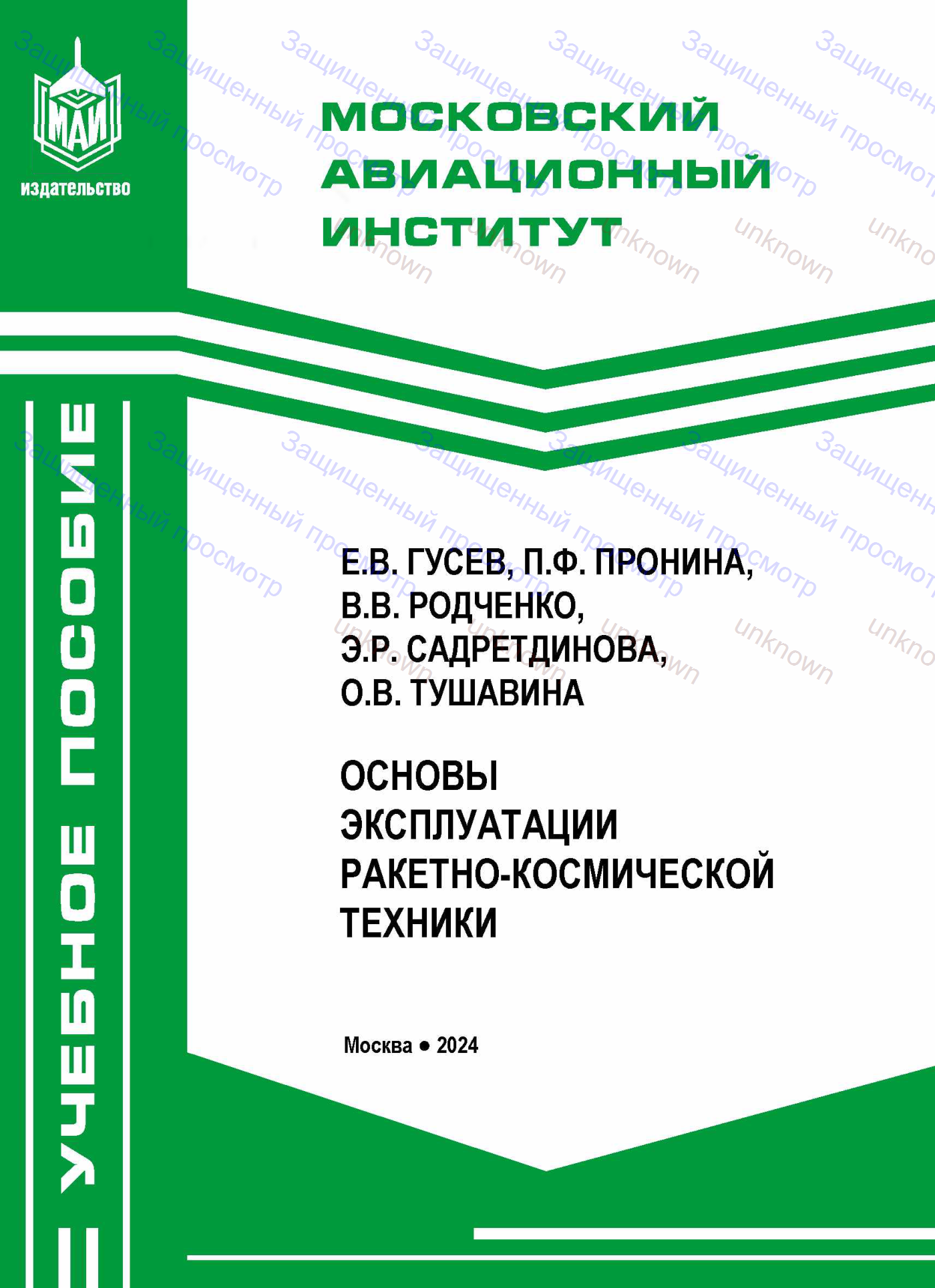 МАИ
издательство

МОСКОВСКИЙ АВИАЦИОННЫЙ ИНСТИТУТ

УЧЕБНОЕ ПОСОБИЕ

Е.В. ГУСЕВ, П.Ф. ПРОНИНА, В.В. РОДЧЕНКО, Э.Р. САДРЕТДИНОВА, О.В. ТУШАВИНА

ОСНОВЫ ЭКСПЛУАТАЦИИ РАКЕТНО-КОСМИЧЕСКОЙ ТЕХНИКИ

Москва • 2024

Защищенный просмотр
unknown